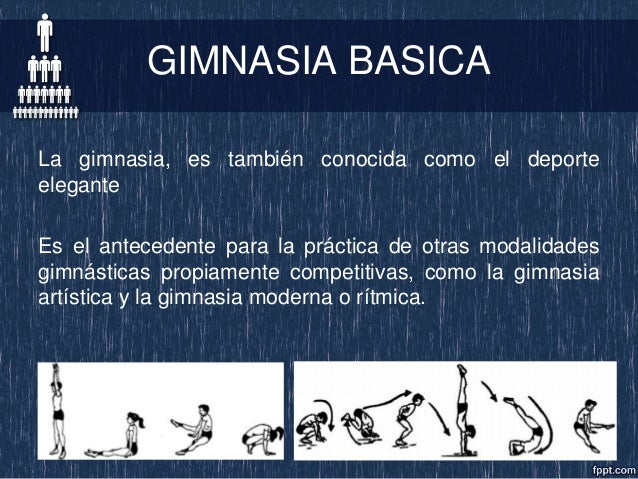 GIMNASIA BASICA

La gimnasia, es también conocida como el deporte elegante

Es el antecedente para la práctica de otras modalidades gimnásticas propiamente competitivas, como la gimnasia artística y la gimnasia moderna o rítmica.

fppt.com